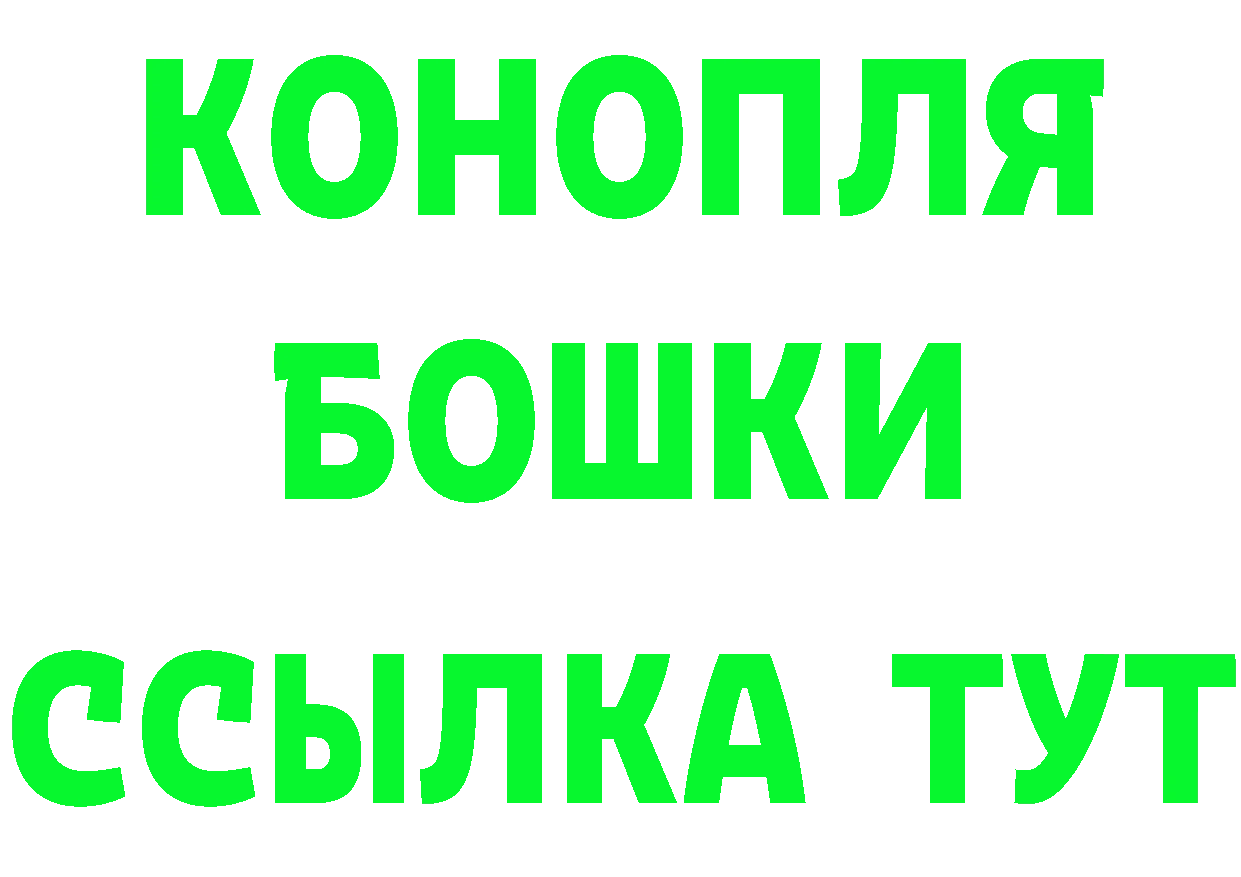 КОНОПЛЯ
БОШКИ
ССЫЛКА ТУТ